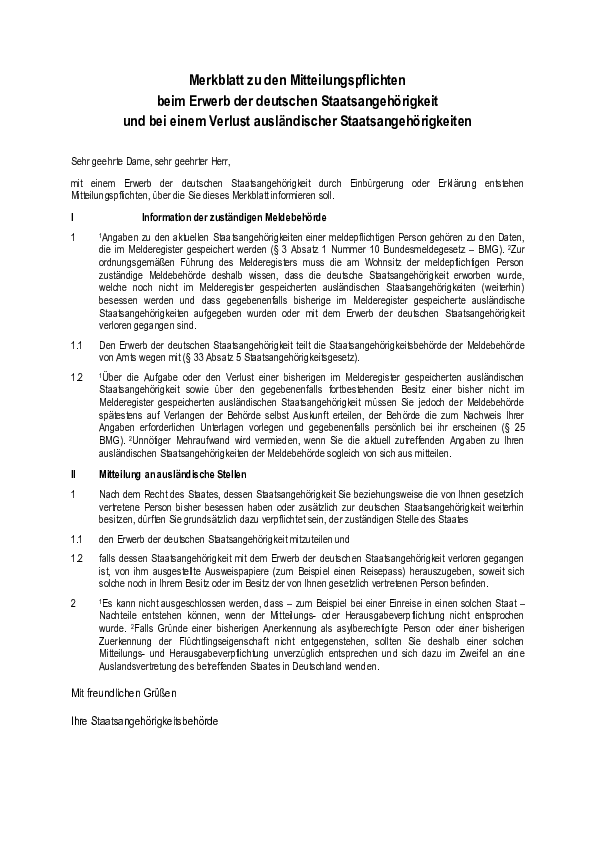 Merkblatt zu den Mitteilungspflichten
beim Erwerb der deutschen Staatsangehörigkeit
und bei einem Verlust ausländischer Staatsangehörigkeiten

Sehr geehrte Dame, sehr geehrter Herr,

mit einem Erwerb der deutschen Staatsangehörigkeit durch Einbürgerung oder Erklärung entstehen Mitteilungspflichten, über die Sie dieses Merkblatt informieren soll.

I Information der zuständigen Meldebehörde

1 $^1$Angaben zu den aktuellen Staatsangehörigkeiten einer meldepflichtigen Person gehören zu den Daten, die im Melderegister gespeichert werden (§ 3 Absatz 1 Nummer 10 Bundesmeldegesetz – BMG). $^2$Zur ordnungsgemäßen Führung des Melderegisters muss die am Wohnsitz der meldepflichtigen Person zuständige Meldebehörde deshalb wissen, dass die deutsche Staatsangehörigkeit erworben wurde, welche noch nicht im Melderegister gespeicherten ausländischen Staatsangehörigkeiten (weiterhin) besessen werden und dass gegebenenfalls bisherige im Melderegister gespeicherte ausländische Staatsangehörigkeiten aufgegeben wurden oder mit dem Erwerb der deutschen Staatsangehörigkeit verloren gegangen sind.

1.1 Den Erwerb der deutschen Staatsangehörigkeit teilt die Staatsangehörigkeitsbehörde der Meldebehörde von Amts wegen mit (§ 33 Absatz 5 Staatsangehörigkeitsgesetz).

1.2 $^1$Über die Aufgabe oder den Verlust einer bisherigen im Melderegister gespeicherten ausländischen Staatsangehörigkeit sowie über den gegebenenfalls fortbestehenden Besitz einer bisher nicht im Melderegister gespeicherten ausländischen Staatsangehörigkeit müssen Sie jedoch der Meldebehörde spätestens auf Verlangen der Behörde selbst Auskunft erteilen, der Behörde die zum Nachweis Ihrer Angaben erforderlichen Unterlagen vorlegen und gegebenenfalls persönlich bei ihr erscheinen (§ 25 BMG). $^2$Unnötiger Mehraufwand wird vermieden, wenn Sie die aktuell zutreffenden Angaben zu Ihren ausländischen Staatsangehörigkeiten der Meldebehörde sogleich von sich aus mitteilen.

II Mitteilung an ausländische Stellen

1 Nach dem Recht des Staates, dessen Staatsangehörigkeit Sie beziehungsweise die von Ihnen gesetzlich vertretene Person bisher besessen haben oder zusätzlich zur deutschen Staatsangehörigkeit weiterhin besitzen, dürften Sie grundsätzlich dazu verpflichtet sein, der zuständigen Stelle des Staates

1.1 den Erwerb der deutschen Staatsangehörigkeit mitzuteilen und

1.2 falls dessen Staatsangehörigkeit mit dem Erwerb der deutschen Staatsangehörigkeit verloren gegangen ist, von ihm ausgestellte Ausweispapiere (zum Beispiel einen Reisepass) herauszugeben, soweit sich solche noch in Ihrem Besitz oder im Besitz der von Ihnen gesetzlich vertretenen Person befinden.

2 $^1$Es kann nicht ausgeschlossen werden, dass – zum Beispiel bei einer Einreise in einen solchen Staat – Nachteile entstehen können, wenn der Mitteilungs- oder Herausgabeverpflichtung nicht entsprochen wurde. $^2$Falls Gründe einer bisherigen Anerkennung als asylberechtigte Person oder einer bisherigen Zuerkennung der Flüchtlingseigenschaft nicht entgegenstehen, sollten Sie deshalb einer solchen Mitteilungs- und Herausgabeverpflichtung unverzüglich entsprechen und sich dazu im Zweifel an eine Auslandsvertretung des betreffenden Staates in Deutschland wenden.

Mit freundlichen Grüßen

Ihre Staatsangehörigkeitsbehörde